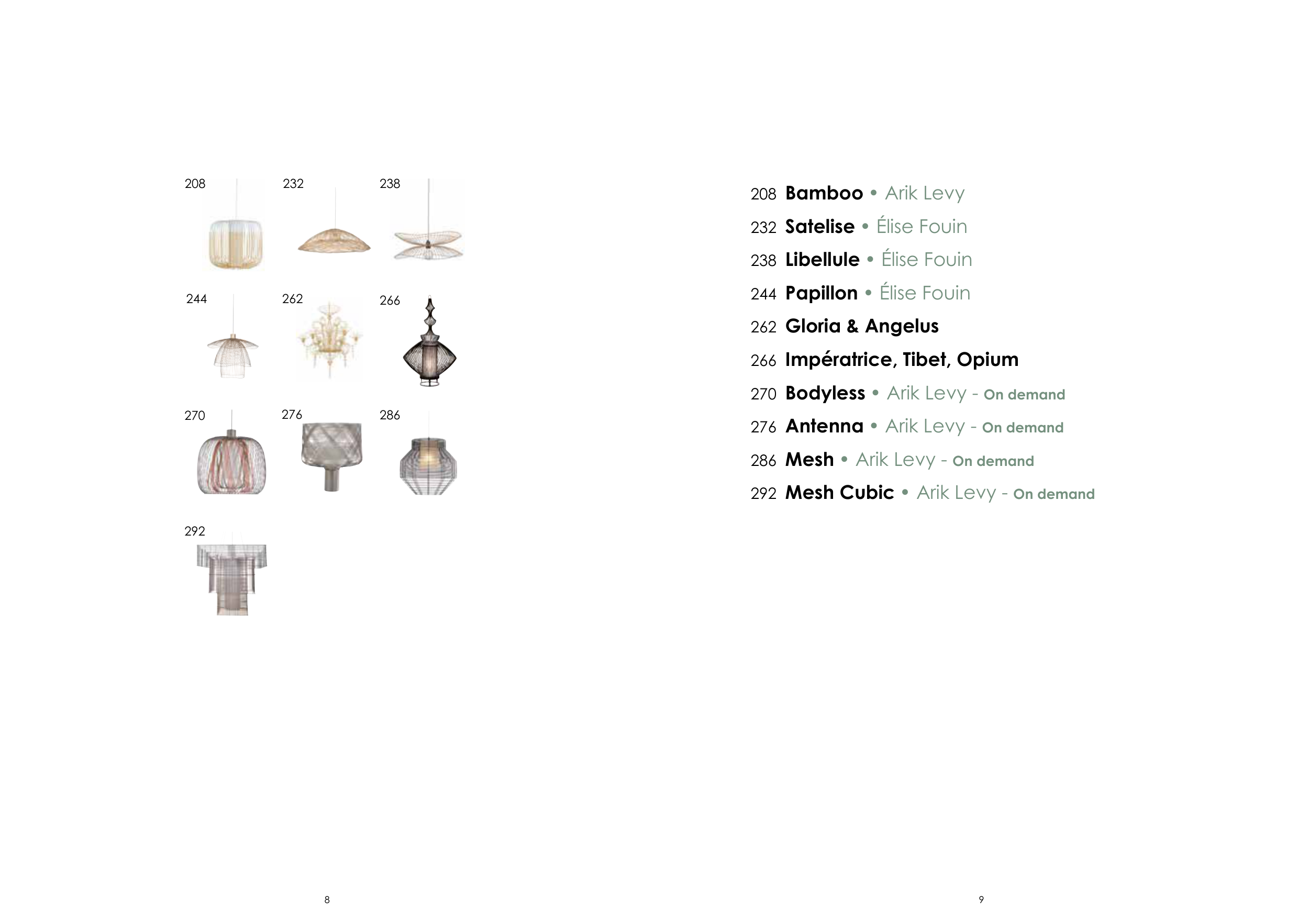 208
232
238

244
262
266

270
276
286

292

8

208 Bamboo • Arik Levy
232 Satelise • Élise Fouin
238 Libellule • Élise Fouin
244 Papillon • Élise Fouin
262 Gloria & Angelus
266 Impératrice, Tibet, Opium
270 Bodyless • Arik Levy - On demand
276 Antenna • Arik Levy - On demand
286 Mesh • Arik Levy - On demand
292 Mesh Cubic • Arik Levy - On demand

9